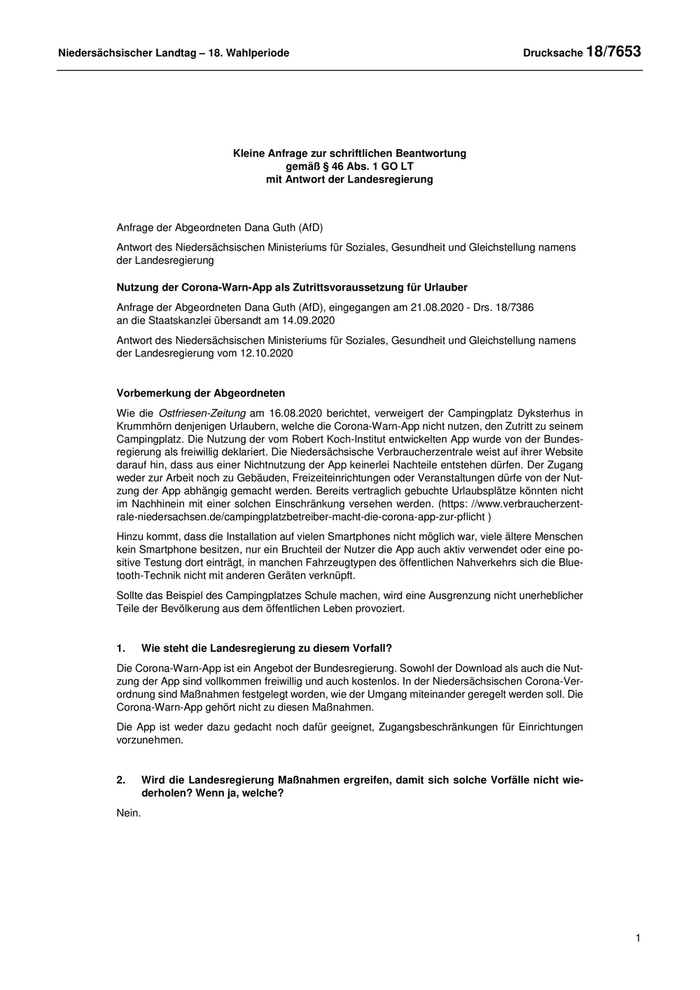 Niedersächsischer Landtag – 18. Wahlperiode Drucksache 18/7653

Kleine Anfrage zur schriftlichen Beantwortung gemäß § 46 Abs. 1 GO LT mit Antwort der Landesregierung

Anfrage der Abgeordneten Dana Guth (AfD)

Antwort des Niedersächsischen Ministeriums für Soziales, Gesundheit und Gleichstellung namens der Landesregierung

Nutzung der Corona-Warn-App als Zutrittsvoraussetzung für Urlauber

Anfrage der Abgeordneten Dana Guth (AfD), eingegangen am 21.08.2020 - Drs. 18/7386 an die Staatskanzlei übersandt am 14.09.2020

Antwort des Niedersächsischen Ministeriums für Soziales, Gesundheit und Gleichstellung namens der Landesregierung vom 12.10.2020

Vorbemerkung der Abgeordneten

Wie die Ostfriesen-Zeitung am 16.08.2020 berichtet, verweigert der Campingplatz Dyksterhus in Krummhörn denjenigen Urlaubern, welche die Corona-Warn-App nicht nutzen, den Zutritt zu seinem Campingplatz. Die Nutzung der vom Robert Koch-Institut entwickelten App wurde von der Bundesregierung als freiwillig deklariert. Die Niedersächsische Verbraucherzentrale weist auf ihrer Website darauf hin, dass aus einer Nichtnutzung der App keinerlei Nachteile entstehen dürfen. Der Zugang weder zur Arbeit noch zu Gebäuden, Freizeiteinrichtungen oder Veranstaltungen dürfe von der Nutzung der App abhängig gemacht werden. Bereits vertraglich gebuchte Urlaubsplätze könnten nicht im Nachhinein mit einer solchen Einschränkung versehen werden. (https: //www.verbraucherzentrale-niedersachsen.de/campingplatzbetreiber-macht-die-corona-app-zur-pflicht )

Hinzu kommt, dass die Installation auf vielen Smartphones nicht möglich war, viele ältere Menschen kein Smartphone besitzen, nur ein Bruchteil der Nutzer die App auch aktiv verwendet oder eine positive Testung dort einträgt, in manchen Fahrzeugtypen des öffentlichen Nahverkehrs sich die Bluetooth-Technik nicht mit anderen Geräten verknüpft.

Sollte das Beispiel des Campingplatzes Schule machen, wird eine Ausgrenzung nicht unerheblicher Teile der Bevölkerung aus dem öffentlichen Leben provoziert.

1. Wie steht die Landesregierung zu diesem Vorfall?

Die Corona-Warn-App ist ein Angebot der Bundesregierung. Sowohl der Download als auch die Nutzung der App sind vollkommen freiwillig und auch kostenlos. In der Niedersächsischen Corona-Verordnung sind Maßnahmen festgelegt worden, wie der Umgang miteinander geregelt werden soll. Die Corona-Warn-App gehört nicht zu diesen Maßnahmen.

Die App ist weder dazu gedacht noch dafür geeignet, Zugangsbeschränkungen für Einrichtungen vorzunehmen.

2. Wird die Landesregierung Maßnahmen ergreifen, damit sich solche Vorfälle nicht wiederholen? Wenn ja, welche?

Nein.

1